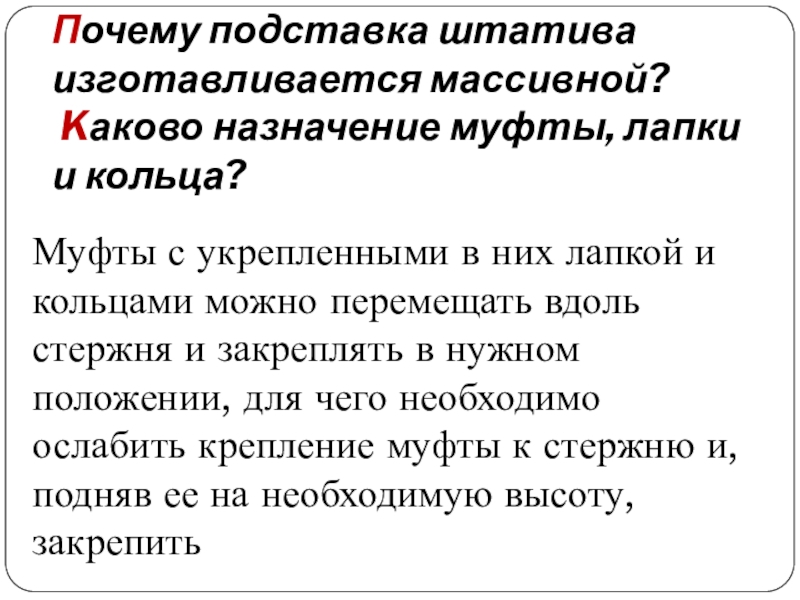 Почему подставка штатива изготавливается массивной?
Каково назначение муфты, лапки и кольца?

Муфты с укрепленными в них лапкой и кольцами можно перемещать вдоль стержня и закреплять в нужном положении, для чего необходимо ослабить крепление муфты к стержню и, подняв ее на необходимую высоту, закрепить